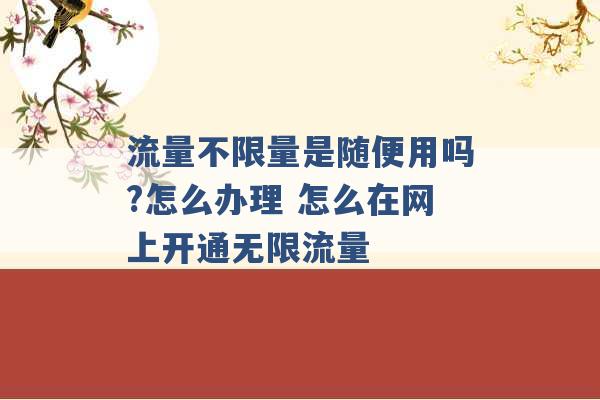 流量不限量是随便用吗?怎么办理 怎么在网上开通无限流量